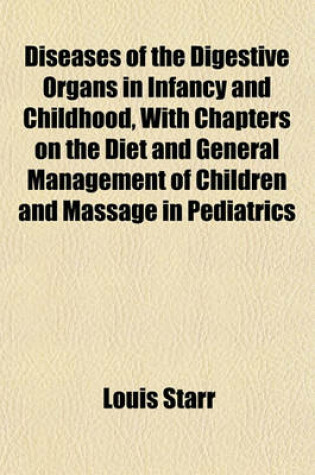 Diseases of the Digestive Organs in Infancy and Childhood, With Chapters on the Diet and General Management of Children and Massage in Pediatrics

Louis Starr